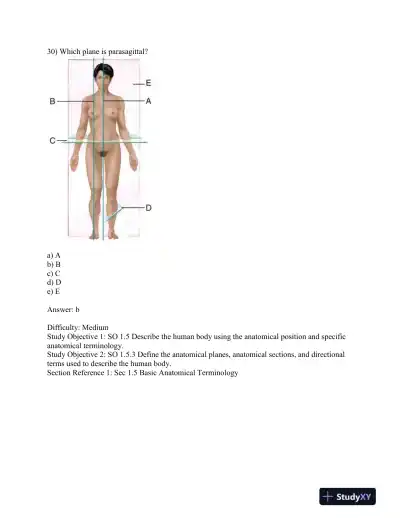 30) Which plane is parasagittal?

E
B
A
C
D

a) A
b) B
c) C
d) D
e) E

Answer: b

Difficulty: Medium
Study Objective 1: SO 1.5 Describe the human body using the anatomical position and specific anatomical terminology.
Study Objective 2: SO 1.5.3 Define the anatomical planes, anatomical sections, and directional terms used to describe the human body.
Section Reference 1: Sec 1.5 Basic Anatomical Terminology

StudyXY